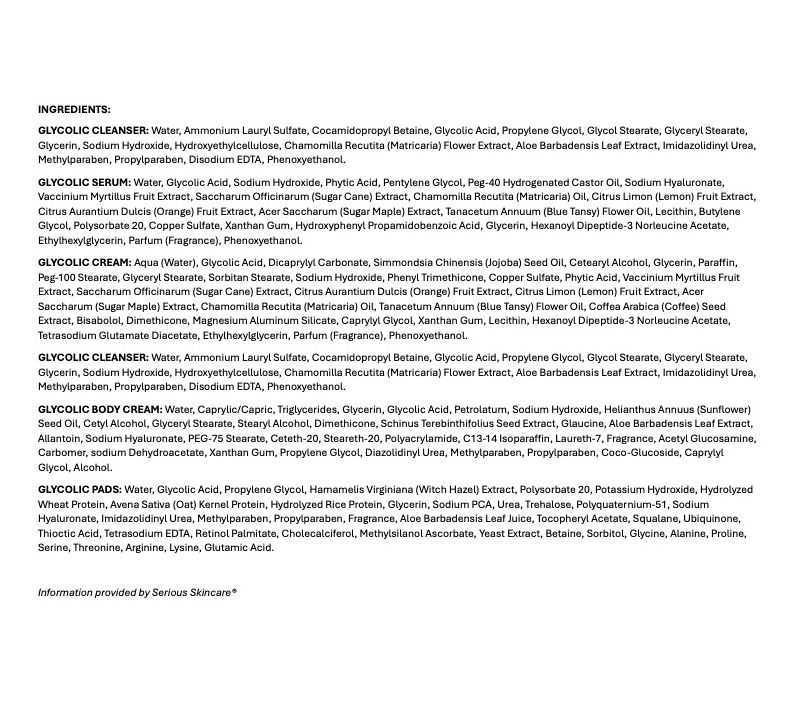 INGREDIENTS:

GLYCOLIC CLEANSER: Water, Ammonium Lauryl Sulfate, Cocamidopropyl Betaine, Glycolic Acid, Propylene Glycol, Glycol Stearate, Glyceryl Stearate, Glycerin, Sodium Hydroxide, Hydroxyethylcellulose, Chamomilla Recutita (Matricaria) Flower Extract, Aloe Barbadensis Leaf Extract, Imidazolidinyl Urea, Methylparaben, Propylparaben, Disodium EDTA, Phenoxyethanol.

GLYCOLIC SERUM: Water, Glycolic Acid, Sodium Hydroxide, Phytic Acid, Pentylene Glycol, Peg-40 Hydrogenated Castor Oil, Sodium Hyaluronate, Vaccinium Myrtillus Fruit Extract, Saccharum Officinarum (Sugar Cane) Extract, Chamomilla Recutita (Matricaria) Oil, Citrus Limon (Lemon) Fruit Extract, Citrus Aurantium Dulcis (Orange) Fruit Extract, Acer Saccharum (Sugar Maple) Extract, Tanacetum Annuum (Blue Tansy) Flower Oil, Lecithin, Butylene Glycol, Polysorbate 20, Copper Sulfate, Xanthan Gum, Hydroxyphenyl Propamidobenzoic Acid, Glycerin, Hexanoyl Dipeptide-3 Norleucine Acetate, Ethylhexylglycerin, Parfum (Fragrance), Phenoxyethanol.

GLYCOLIC CREAM: Aqua (Water), Glycolic Acid, Dicaprylyl Carbonate, Simmondsia Chinensis (Jojoba) Seed Oil, Cetearyl Alcohol, Glycerin, Paraffin, Peg-100 Stearate, Glyceryl Stearate, Sorbitan Stearate, Sodium Hydroxide, Phenyl Trimethicone, Copper Sulfate, Phytic Acid, Vaccinium Myrtillus Fruit Extract, Saccharum Officinarum (Sugar Cane) Extract, Citrus Aurantium Dulcis (Orange) Fruit Extract, Citrus Limon (Lemon) Fruit Extract, Acer Saccharum (Sugar Maple) Extract, Chamomilla Recutita (Matricaria) Oil, Tanacetum Annuum (Blue Tansy) Flower Oil, Coffea Arabica (Coffee) Seed Extract, Bisabolol, Dimethicone, Magnesium Aluminum Silicate, Caprylyl Glycol, Xanthan Gum, Lecithin, Hexanoyl Dipeptide-3 Norleucine Acetate, Tetrasodium Glutamate Diacetate, Ethylhexylglycerin, Parfum (Fragrance), Phenoxyethanol.

GLYCOLIC CLEANSER: Water, Ammonium Lauryl Sulfate, Cocamidopropyl Betaine, Glycolic Acid, Propylene Glycol, Glycol Stearate, Glyceryl Stearate, Glycerin, Sodium Hydroxide, Hydroxyethylcellulose, Chamomilla Recutita (Matricaria) Flower Extract, Aloe Barbadensis Leaf Extract, Imidazolidinyl Urea, Methylparaben, Propylparaben, Disodium EDTA, Phenoxyethanol.

GLYCOLIC BODY CREAM: Water, Caprylic/Capric, Triglycerides, Glycerin, Glycolic Acid, Petrolatum, Sodium Hydroxide, Helianthus Annuus (Sunflower) Seed Oil, Cetyl Alcohol, Glyceryl Stearate, Stearyl Alcohol, Dimethicone, Schinus Terebinthifolius Seed Extract, Glaucine, Aloe Barbadensis Leaf Extract, Allantoin, Sodium Hyaluronate, PEG-75 Stearate, Ceteth-20, Steareth-20, Polyacrylamide, C13-14 Isoparaffin, Laureth-7, Fragrance, Acetyl Glucosamine, Carbomer, sodium Dehydroacetate, Xanthan Gum, Propylene Glycol, Diazolidinyl Urea, Methylparaben, Propylparaben, Coco-Glucoside, Caprylyl Glycol, Alcohol.

GLYCOLIC PADS: Water, Glycolic Acid, Propylene Glycol, Hamamelis Virginiana (Witch Hazel) Extract, Polysorbate 20, Potassium Hydroxide, Hydrolyzed Wheat Protein, Avena Sativa (Oat) Kernel Protein, Hydrolyzed Rice Protein, Glycerin, Sodium PCA, Urea, Trehalose, Polyquaternium-51, Sodium Hyaluronate, Imidazolidinyl Urea, Methylparaben, Propylparaben, Fragrance, Aloe Barbadensis Leaf Juice, Tocopheryl Acetate, Squalane, Ubiquinone, Thioctic Acid, Tetrasodium EDTA, Retinol Palmitate, Cholecalciferol, Methylsilanol Ascorbate, Yeast Extract, Betaine, Sorbitol, Glycine, Alanine, Proline, Serine, Threonine, Arginine, Lysine, Glutamic Acid.

Information provided by Serious Skincare®